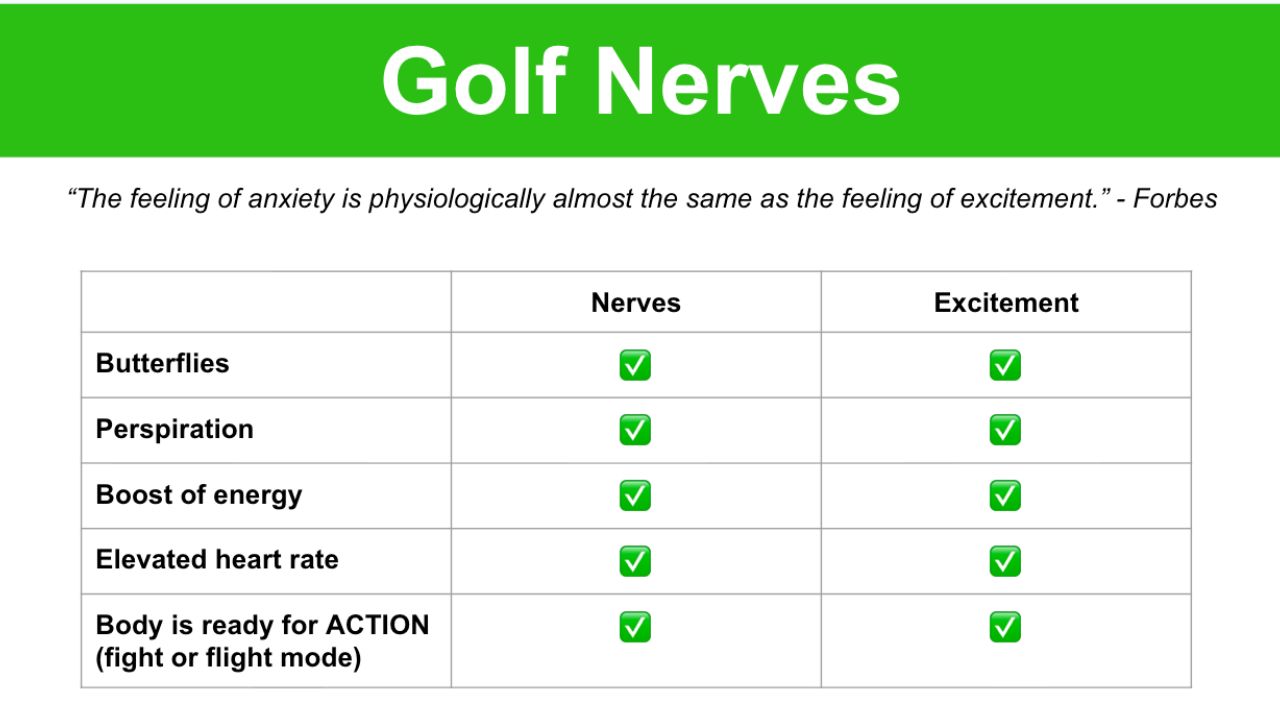 Golf Nerves

“The feeling of anxiety is physiologically almost the same as the feeling of excitement.” - Forbes

| | Nerves | Excitement |
|---|---|---|
| Butterflies | ✅ | ✅ |
| Perspiration | ✅ | ✅ |
| Boost of energy | ✅ | ✅ |
| Elevated heart rate | ✅ | ✅ |
| Body is ready for ACTION (fight or flight mode) | ✅ | ✅ |